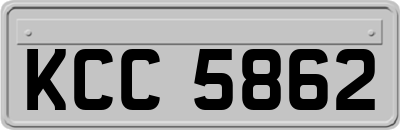 KCC 5862